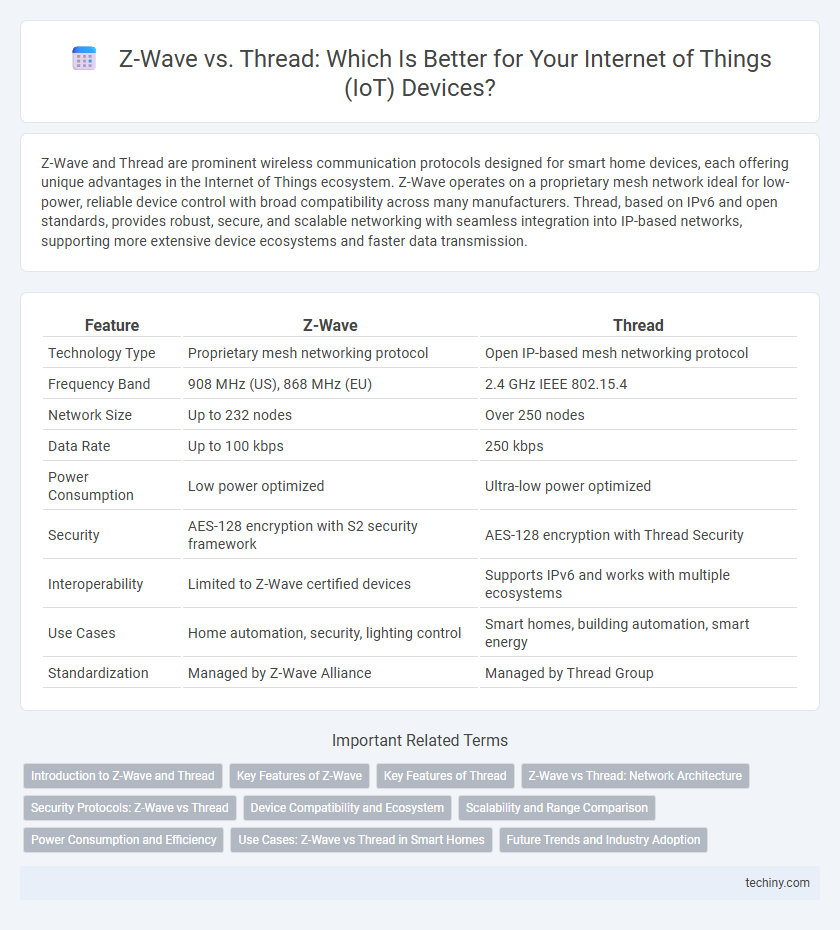 Z-Wave vs. Thread: Which Is Better for Your Internet of Things (IoT) Devices?

Z-Wave and Thread are prominent wireless communication protocols designed for smart home devices, each offering unique advantages in the Internet of Things ecosystem. Z-Wave operates on a proprietary mesh network ideal for low-power, reliable device control with broad compatibility across many manufacturers. Thread, based on IPv6 and open standards, provides robust, secure, and scalable networking with seamless integration into IP-based networks, supporting more extensive device ecosystems and faster data transmission.

| Feature | Z-Wave | Thread |
|---|---|---|
| Technology Type | Proprietary mesh networking protocol | Open IP-based mesh networking protocol |
| Frequency Band | 908 MHz (US), 868 MHz (EU) | 2.4 GHz IEEE 802.15.4 |
| Network Size | Up to 232 nodes | Over 250 nodes |
| Data Rate | Up to 100 kbps | 250 kbps |
| Power Consumption | Low power optimized | Ultra-low power optimized |
| Security | AES-128 encryption with S2 security framework | AES-128 encryption with Thread Security |
| Interoperability | Limited to Z-Wave certified devices | Supports IPv6 and works with multiple ecosystems |
| Use Cases | Home automation, security, lighting control | Smart homes, building automation, smart energy |
| Standardization | Managed by Z-Wave Alliance | Managed by Thread Group |

Important Related Terms

Introduction to Z-Wave and Thread
Key Features of Z-Wave
Key Features of Thread
Z-Wave vs Thread: Network Architecture
Security Protocols: Z-Wave vs Thread
Device Compatibility and Ecosystem
Scalability and Range Comparison
Power Consumption and Efficiency
Use Cases: Z-Wave vs Thread in Smart Homes
Future Trends and Industry Adoption

techiny.com